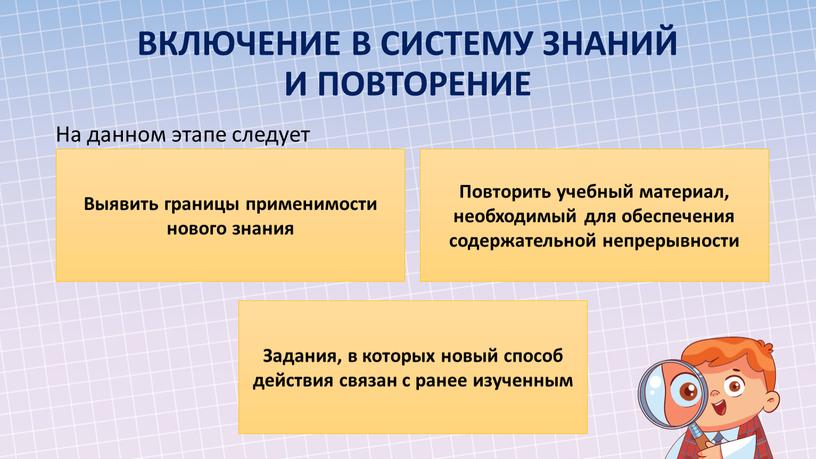 ВКЛЮЧЕНИЕ В СИСТЕМУ ЗНАНИЙ И ПОВТОРЕНИЕ

На данном этапе следует

Выявить границы применимости нового знания

Повторить учебный материал, необходимый для обеспечения содержательной непрерывности

Задания, в которых новый способ действия связан с ранее изученным